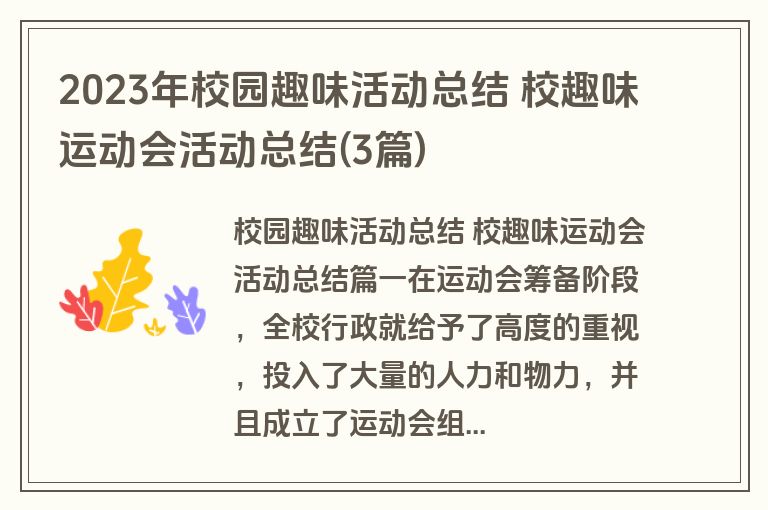 2023年校园趣味活动总结 校趣味运动会活动总结(3篇)

校园趣味活动总结 校趣味运动会活动总结篇一在运动会筹备阶段，全校行政就给予了高度的重视，投入了大量的人力和物力，并且成立了运动会组...